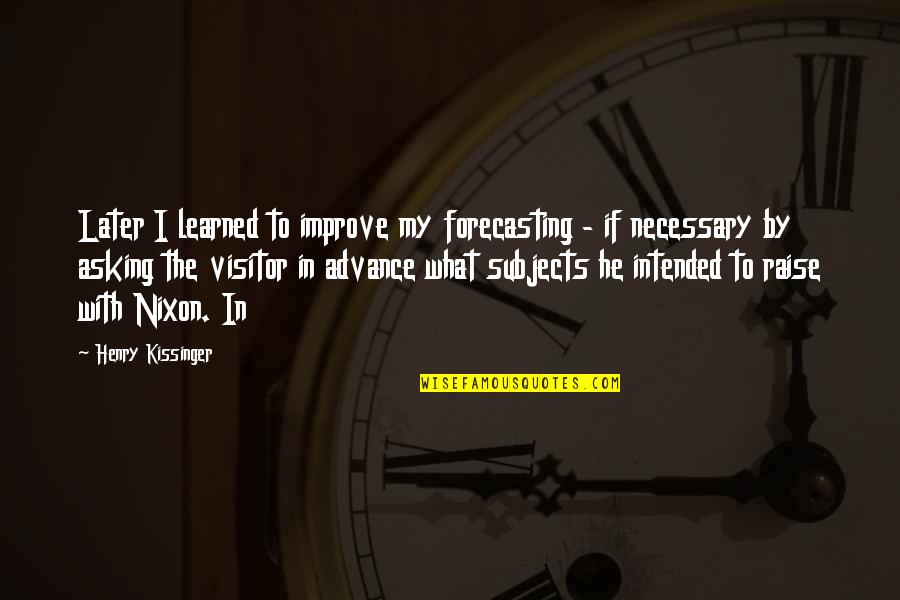 Later I learned to improve my forecasting - if necessary by asking the visitor in advance what subjects he intended to raise with Nixon. In

~ Henry Kissinger

WISEFAMOUSQUOTES.COM